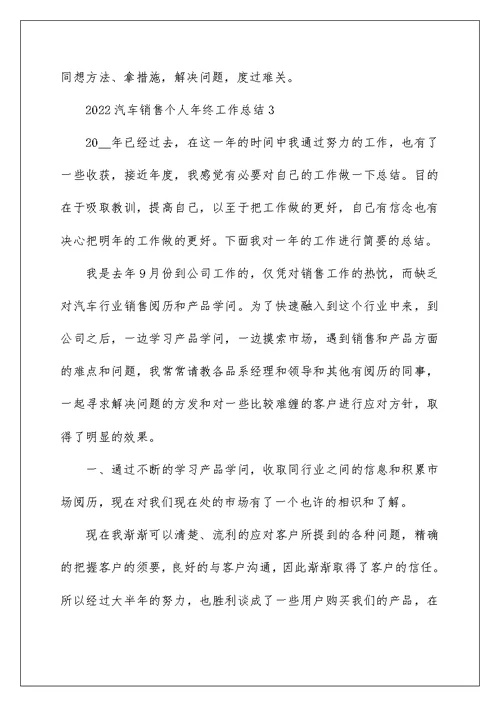 同想方法、拿措施，解决问题，度过难关。

2022汽车销售个人年终工作总结3

20__年已经过去，在这一年的时间中我通过努力的工作，也有了一些收获，接近年度，我感觉有必要对自己的工作做一下总结。目的在于吸取教训，提高自己，以至于把工作做的更好，自己有信念也有决心把明年的工作做的更好。下面我对一年的工作进行简要的总结。

我是去年9月份到公司工作的，仅凭对销售工作的热忱，而缺乏对汽车行业销售阅历和产品学问。为了快速融入到这个行业中来，到公司之后，一边学习产品学问，一边摸索市场，遇到销售和产品方面的难点和问题，我常常请教各品系经理和领导和其他有阅历的同事，一起寻求解决问题的方发和对一些比较难缠的客户进行应对方针，取得了明显的效果。

一、通过不断的学习产品学问，收取同行业之间的信息和积累市场阅历，现在对我们现在处的市场有了一个也许的相识和了解。

现在我渐渐可以清楚、流利的应对客户所提到的各种问题，精确的把握客户的须要，良好的与客户沟通，因此渐渐取得了客户的信任。所以经过大半年的努力，也胜利谈成了一些用户购买我们的产品，在